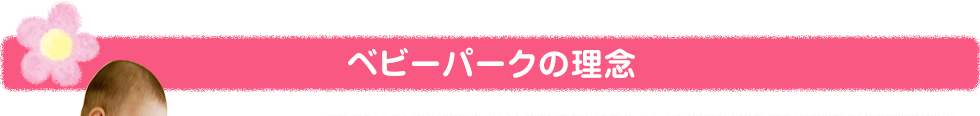 ベビーパークの理念